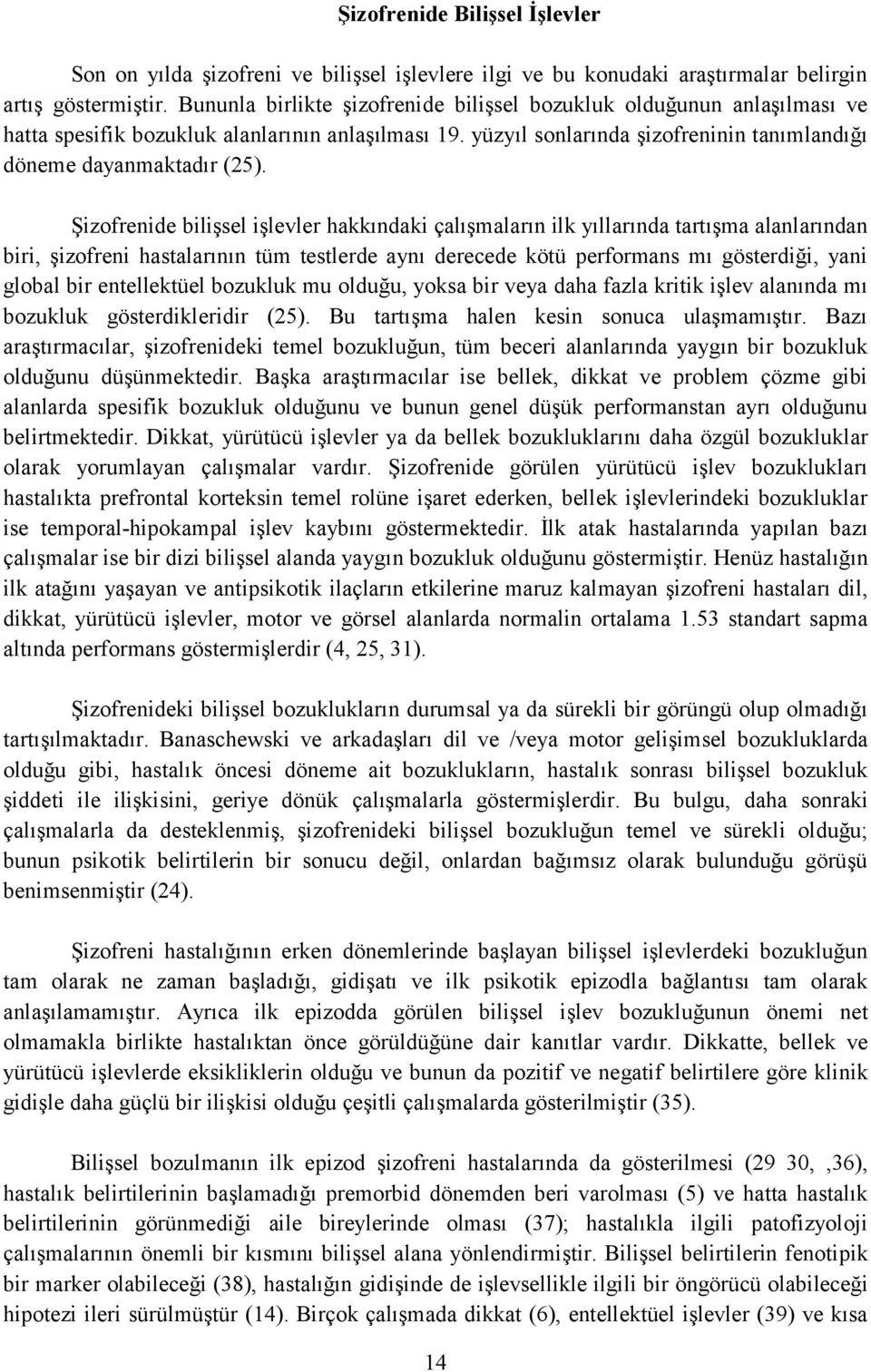 Şizofrenide Bilişsel İşlevler

Son on yılda şizofreni ve bilişsel işlevlere ilgi ve bu konudaki araştırmalar belirgin artış göstermiştir. Bununla birlikte şizofrenide bilişsel bozukluk olduğunun anlaşılması ve hatta spesifik bozukluk alanlarının anlaşılması 19. yüzyıl sonlarında şizofreninin tanımlandığı döneme dayanmaktadır (25).

Şizofrenide bilişsel işlevler hakkındaki çalışmaların ilk yıllarında tartışma alanlarından biri, şizofreni hastalarının tüm testlerde aynı derecede kötü performans mı gösterdiği, yani global bir entellektüel bozukluk mu olduğu, yoksa bir veya daha fazla kritik işlev alanında mı bozukluk gösterdikleridir (25). Bu tartışma halen kesin sonuca ulaşmamıştır. Bazı araştırmacılar, şizofrenideki temel bozukluğun, tüm beceri alanlarında yaygın bir bozukluk olduğunu düşünmektedir. Başka araştırmacılar ise bellek, dikkat ve problem çözme gibi alanlarda spesifik bozukluk olduğunu ve bunun genel düşük performanstan ayrı olduğunu belirtmektedir. Dikkat, yürütücü işlevler ya da bellek bozukluklarını daha özgül bozukluklar olarak yorumlayan çalışmalar vardır. Şizofrenide görülen yürütücü işlev bozuklukları hastalıkta prefrontal korteksin temel rolüne işaret ederken, bellek işlevlerindeki bozukluklar ise temporal-hipokampal işlev kaybını göstermektedir. İlk atak hastalarında yapılan bazı çalışmalar ise bir dizi bilişsel alanda yaygın bozukluk olduğunu göstermiştir. Henüz hastalığın ilk atağını yaşayan ve antipsikotik ilaçların etkilerine maruz kalmayan şizofreni hastaları dil, dikkat, yürütücü işlevler, motor ve görsel alanlarda normalin ortalama 1.53 standart sapma altında performans göstermişlerdir (4, 25, 31).

Şizofrenideki bilişsel bozuklukların durumsal ya da sürekli bir görüngü olup olmadığı tartışılmaktadır. Banaschewski ve arkadaşları dil ve /veya motor gelişimsel bozukluklarda olduğu gibi, hastalık öncesi döneme ait bozuklukların, hastalık sonrası bilişsel bozukluk şiddeti ile ilişkisini, geriye dönük çalışmalarla göstermişlerdir. Bu bulgu, daha sonraki çalışmalarla da desteklenmiş, şizofrenideki bilişsel bozukluğun temel ve sürekli olduğu; bunun psikotik belirtilerin bir sonucu değil, onlardan bağımsız olarak bulunduğu görüşü benimsenmiştir (24).

Şizofreni hastalığının erken dönemlerinde başlayan bilişsel işlevlerdeki bozukluğun tam olarak ne zaman başladığı, gidişatı ve ilk psikotik epizodla bağlantısı tam olarak anlaşılamamıştır. Ayrıca ilk epizodda görülen bilişsel işlev bozukluğunun önemi net olmamakla birlikte hastalıktan önce görüldüğüne dair kanıtlar vardır. Dikkatte, bellek ve yürütücü işlevlerde eksikliklerin olduğu ve bunun da pozitif ve negatif belirtilere göre klinik gidişle daha güçlü bir ilişkisi olduğu çeşitli çalışmalarda gösterilmiştir (35).

Bilişsel bozulmanın ilk epizod şizofreni hastalarında da gösterilmesi (29 30, ,36), hastalık belirtilerinin başlamadığı premorbid dönemden beri varolması (5) ve hatta hastalık belirtilerinin görünmediği aile bireylerinde olması (37); hastalıkla ilgili patofizyoloji çalışmalarının önemli bir kısmını bilişsel alana yönlendirmiştir. Bilişsel belirtilerin fenotipik bir marker olabileceği (38), hastalığın gidişinde de işlevsellikle ilgili bir öngörücü olabileceği hipotezi ileri sürülmüştür (14). Birçok çalışmada dikkat (6), entellektüel işlevler (39) ve kısa

14